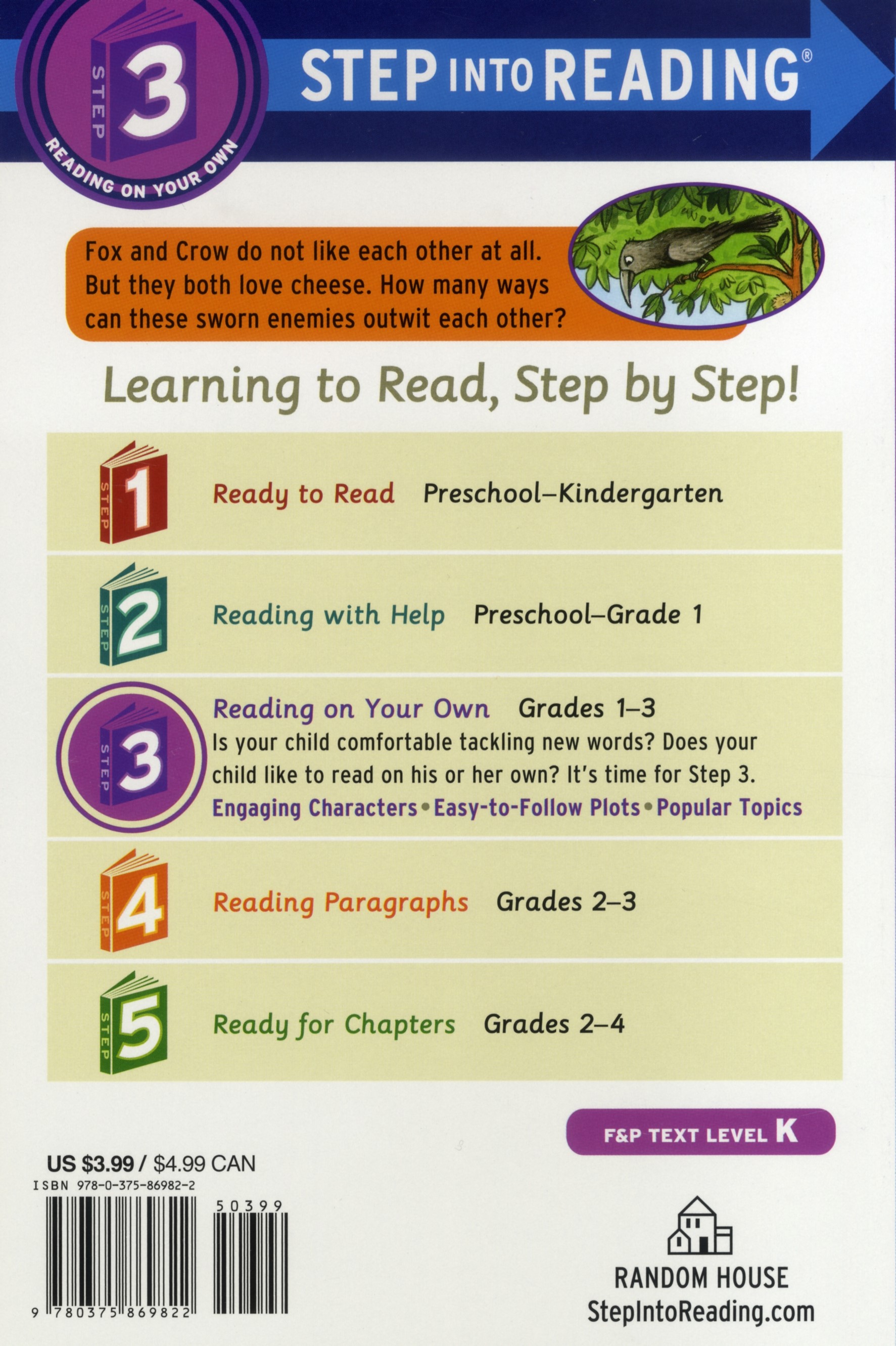 STEP 3 READING ON YOUR OWN

STEP INTO READING®

Fox and Crow do not like each other at all. But they both love cheese. How many ways can these sworn enemies outwit each other?

Learning to Read, Step by Step!

STEP 1 Ready to Read Preschool–Kindergarten

STEP 2 Reading with Help Preschool–Grade 1

STEP 3 Reading on Your Own Grades 1–3
Is your child comfortable tackling new words? Does your child like to read on his or her own? It's time for Step 3.
Engaging Characters • Easy-to-Follow Plots • Popular Topics

STEP 4 Reading Paragraphs Grades 2–3

STEP 5 Ready for Chapters Grades 2–4

F&P TEXT LEVEL K

US $3.99 / $4.99 CAN
ISBN 978-0-375-86982-2
50399
9 780375 869822

RANDOM HOUSE
StepIntoReading.com